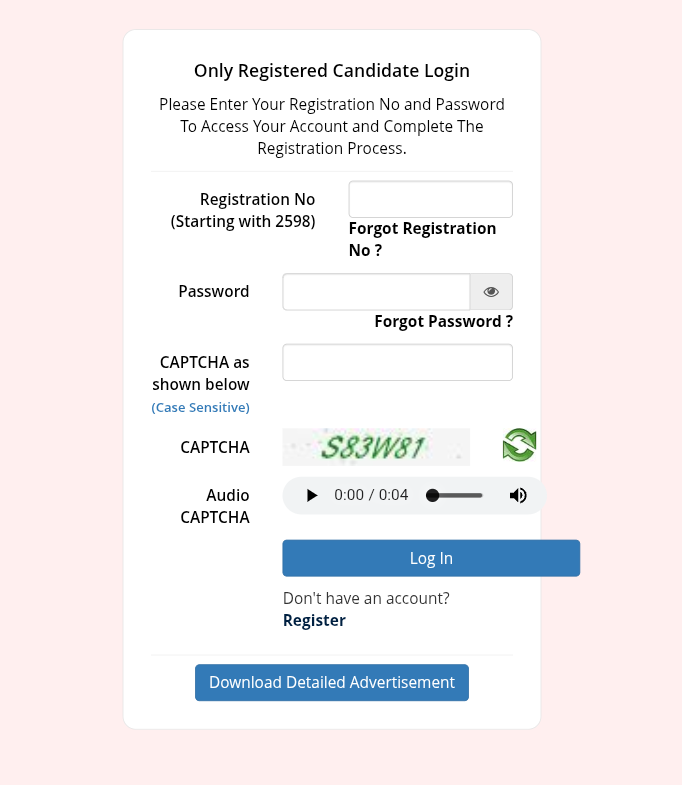 Only Registered Candidate Login

Please Enter Your Registration No and Password To Access Your Account and Complete The Registration Process.

Registration No (Starting with 2598)

Forgot Registration No ?

Password

Forgot Password ?

CAPTCHA as shown below
(Case Sensitive)

CAPTCHA

S83W81

Audio CAPTCHA

0:00 / 0:04

Log In

Don't have an account?
Register

Download Detailed Advertisement